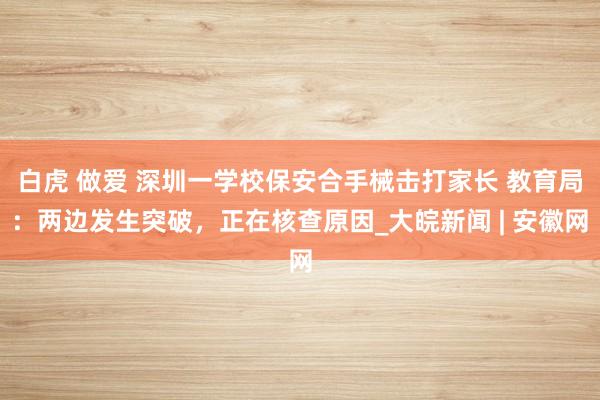 白虎 做爱 深圳一学校保安合手械击打家长 教育局：两边发生突破，正在核查原因_大皖新闻 | 安徽网网